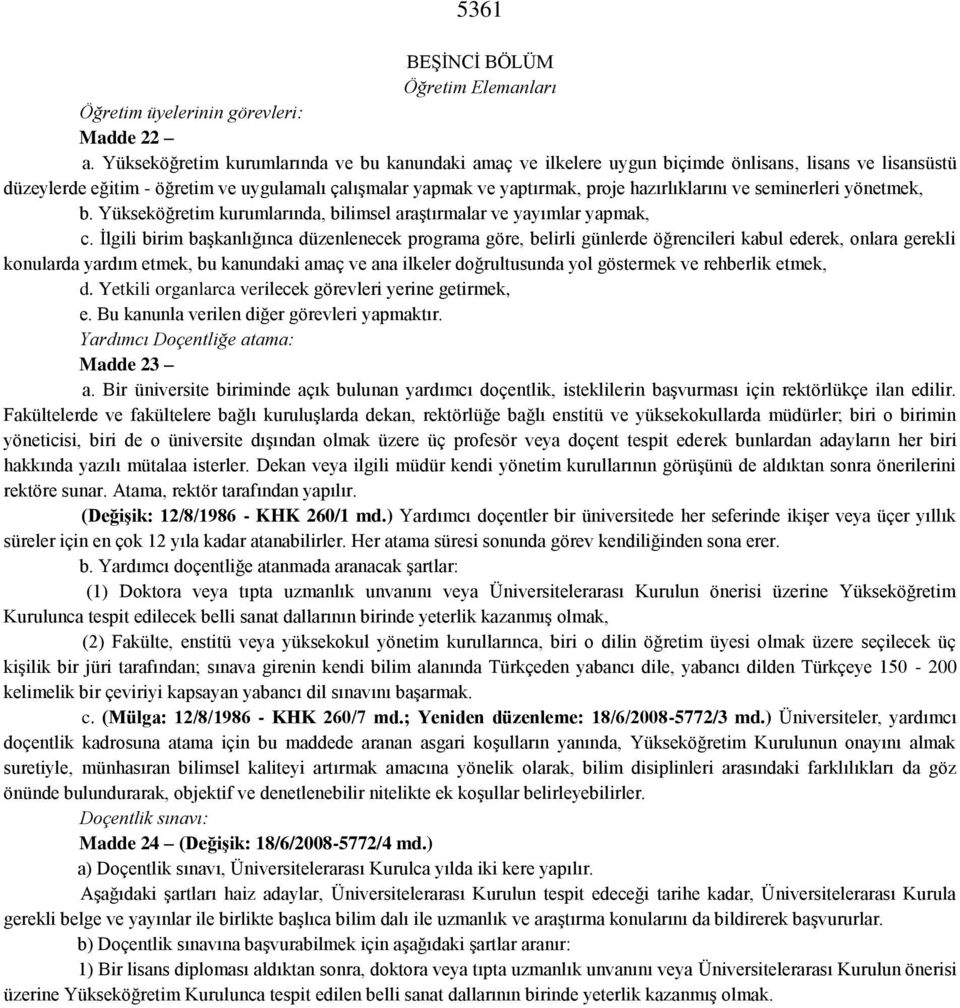 5361

BEŞİNCİ BÖLÜM
Öğretim Elemanları

Öğretim üyelerinin görevleri:
Madde 22 –
a. Yükseköğretim kurumlarında ve bu kanundaki amaç ve ilkelere uygun biçimde önlisans, lisans ve lisansüstü düzeylerde eğitim - öğretim ve uygulamalı çalışmalar yapmak ve yaptırmak, proje hazırlıklarını ve seminerleri yönetmek,
b. Yükseköğretim kurumlarında, bilimsel araştırmalar ve yayımlar yapmak,
c. İlgili birim başkanlığınca düzenlenecek programa göre, belirli günlerde öğrencileri kabul ederek, onlara gerekli konularda yardım etmek, bu kanundaki amaç ve ana ilkeler doğrultusunda yol göstermek ve rehberlik etmek,
d. Yetkili organlarca verilecek görevleri yerine getirmek,
e. Bu kanunla verilen diğer görevleri yapmaktır.
Yardımcı Doçentliğe atama:
Madde 23 –
a. Bir üniversite biriminde açık bulunan yardımcı doçentlik, isteklilerin başvurması için rektörlükçe ilan edilir. Fakültelerde ve fakültelere bağlı kuruluşlarda dekan, rektörlüğe bağlı enstitü ve yüksekokullarda müdürler; biri o birimin yöneticisi, biri de o üniversite dışından olmak üzere üç profesör veya doçent tespit ederek bunlardan adayların her biri hakkında yazılı mütalaa isterler. Dekan veya ilgili müdür kendi yönetim kurullarının görüşünü de aldıktan sonra önerilerini rektöre sunar. Atama, rektör tarafından yapılır.
(Değişik: 12/8/1986 - KHK 260/1 md.) Yardımcı doçentler bir üniversitede her seferinde ikişer veya üçer yıllık süreler için en çok 12 yıla kadar atanabilirler. Her atama süresi sonunda görev kendiliğinden sona erer.
b. Yardımcı doçentliğe atanmada aranacak şartlar:
(1) Doktora veya tıpta uzmanlık unvanını veya Üniversitelerarası Kurulun önerisi üzerine Yükseköğretim Kurulunca tespit edilecek belli sanat dallarının birinde yeterlik kazanmış olmak,
(2) Fakülte, enstitü veya yüksekokul yönetim kurullarınca, biri o dilin öğretim üyesi olmak üzere seçilecek üç kişilik bir jüri tarafından; sınava girenin kendi bilim alanında Türkçeden yabancı dile, yabancı dilden Türkçeye 150 - 200 kelimelik bir çeviriyi kapsayan yabancı dil sınavını başarmak.
c. (Mülga: 12/8/1986 - KHK 260/7 md.; Yeniden düzenleme: 18/6/2008-5772/3 md.) Üniversiteler, yardımcı doçentlik kadrosuna atama için bu maddede aranan asgari koşulların yanında, Yükseköğretim Kurulunun onayını almak suretiyle, münhasıran bilimsel kaliteyi artırmak amacına yönelik olarak, bilim disiplinleri arasındaki farklılıkları da göz önünde bulundurarak, objektif ve denetlenebilir nitelikte ek koşullar belirleyebilirler.
Doçentlik sınavı:
Madde 24 – (Değişik: 18/6/2008-5772/4 md.)
a) Doçentlik sınavı, Üniversitelerarası Kurulca yılda iki kere yapılır.
Aşağıdaki şartları haiz adaylar, Üniversitelerarası Kurulun tespit edeceği tarihe kadar, Üniversitelerarası Kurula gerekli belge ve yayınlar ile birlikte başlıca bilim dalı ile uzmanlık ve araştırma konularını da bildirerek başvururlar.
b) Doçentlik sınavına başvurabilmek için aşağıdaki şartlar aranır:
1) Bir lisans diploması aldıktan sonra, doktora veya tıpta uzmanlık unvanını veya Üniversitelerarası Kurulun önerisi üzerine Yükseköğretim Kurulunca tespit edilen belli sanat dallarının birinde yeterlik kazanmış olmak.